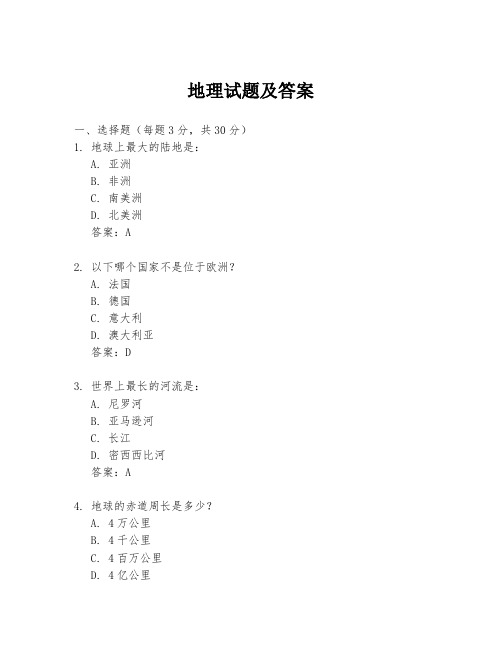 地理试题及答案

一、选择题（每题 3 分，共 30 分）

1. 地球上最大的陆地是：
A. 亚洲
B. 非洲
C. 南美洲
D. 北美洲
答案：A

2. 以下哪个国家不是位于欧洲？
A. 法国
B. 德国
C. 意大利
D. 澳大利亚
答案：D

3. 世界上最长的河流是：
A. 尼罗河
B. 亚马逊河
C. 长江
D. 密西西比河
答案：A

4. 地球的赤道周长是多少？
A. 4 万公里
B. 4 千公里
C. 4 百万公里
D. 4 亿公里